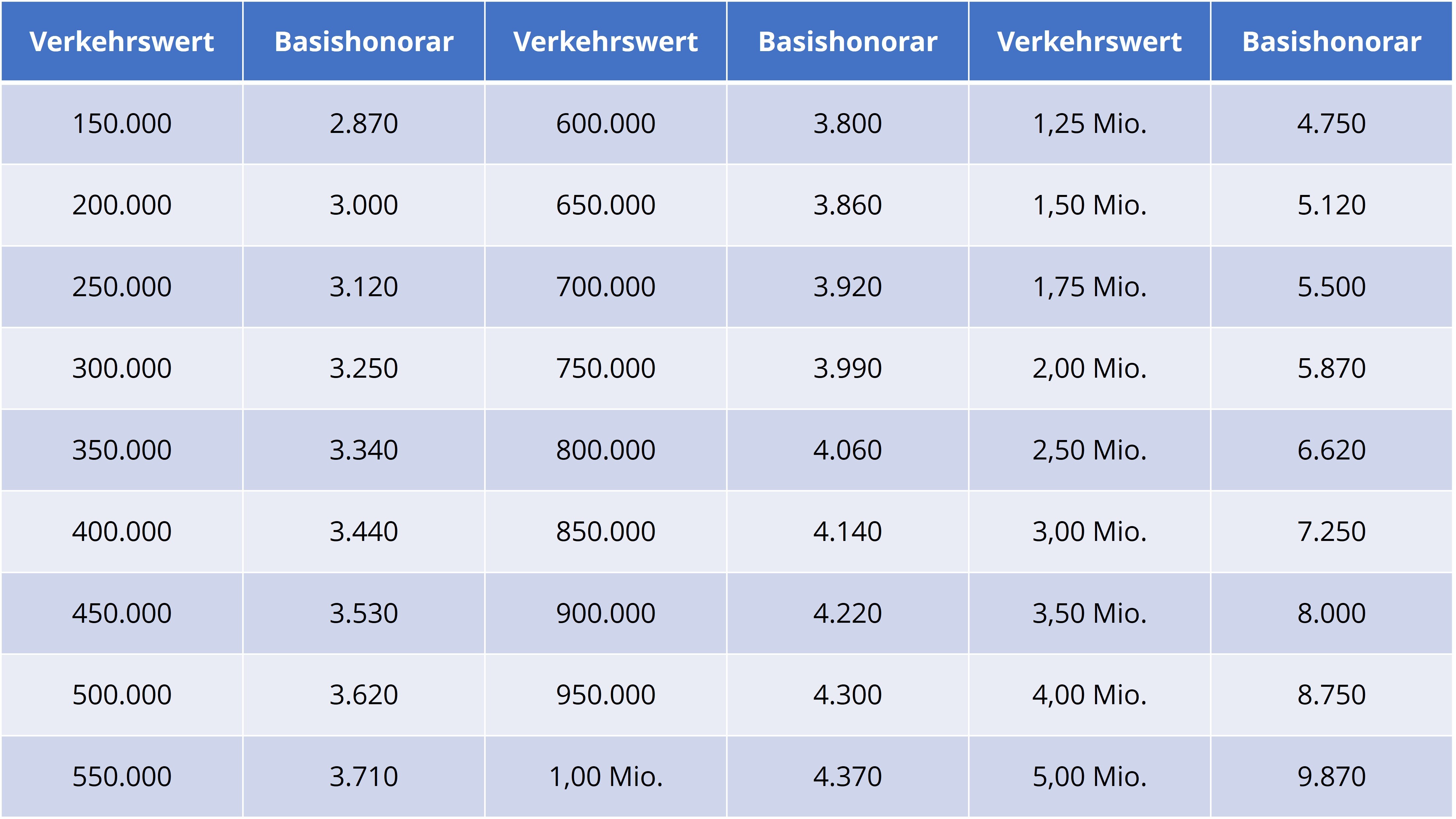 | Verkehrswert | Basishonorar | Verkehrswert | Basishonorar | Verkehrswert | Basishonorar |
|---|---|---|---|---|---|
| 150.000 | 2.870 | 600.000 | 3.800 | 1,25 Mio. | 4.750 |
| 200.000 | 3.000 | 650.000 | 3.860 | 1,50 Mio. | 5.120 |
| 250.000 | 3.120 | 700.000 | 3.920 | 1,75 Mio. | 5.500 |
| 300.000 | 3.250 | 750.000 | 3.990 | 2,00 Mio. | 5.870 |
| 350.000 | 3.340 | 800.000 | 4.060 | 2,50 Mio. | 6.620 |
| 400.000 | 3.440 | 850.000 | 4.140 | 3,00 Mio. | 7.250 |
| 450.000 | 3.530 | 900.000 | 4.220 | 3,50 Mio. | 8.000 |
| 500.000 | 3.620 | 950.000 | 4.300 | 4,00 Mio. | 8.750 |
| 550.000 | 3.710 | 1,00 Mio. | 4.370 | 5,00 Mio. | 9.870 |